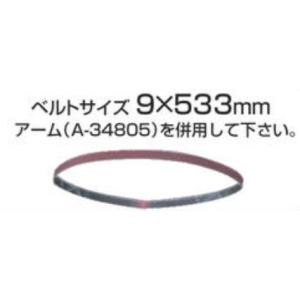 ベルトサイズ 9×533mm
アーム（A-34805）を併用して下さい。